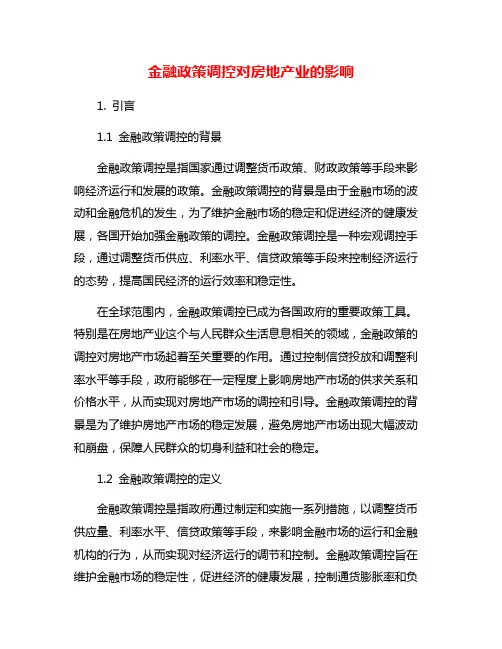 金融政策调控对房地产业的影响

1. 引言

1.1 金融政策调控的背景

金融政策调控是指国家通过调整货币政策、财政政策等手段来影响经济运行和发展的政策。金融政策调控的背景是由于金融市场的波动和金融危机的发生，为了维护金融市场的稳定和促进经济的健康发展，各国开始加强金融政策的调控。金融政策调控是一种宏观调控手段，通过调整货币供应、利率水平、信贷政策等手段来控制经济运行的态势，提高国民经济的运行效率和稳定性。

在全球范围内，金融政策调控已成为各国政府的重要政策工具。特别是在房地产业这个与人民群众生活息息相关的领域，金融政策的调控对房地产市场起着至关重要的作用。通过控制信贷投放和调整利率水平等手段，政府能够在一定程度上影响房地产市场的供求关系和价格水平，从而实现对房地产市场的调控和引导。金融政策调控的背景是为了维护房地产市场的稳定发展，避免房地产市场出现大幅波动和崩盘，保障人民群众的切身利益和社会的稳定。

1.2 金融政策调控的定义

金融政策调控是指政府通过制定和实施一系列措施，以调整货币供应量、利率水平、信贷政策等手段，来影响金融市场的运行和金融机构的行为，从而实现对经济运行的调节和控制。金融政策调控旨在维护金融市场的稳定性，促进经济的健康发展，控制通货膨胀率和负